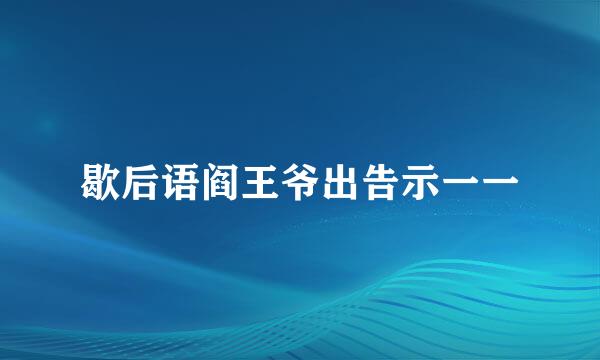 歇后语阎王爷出告示一一